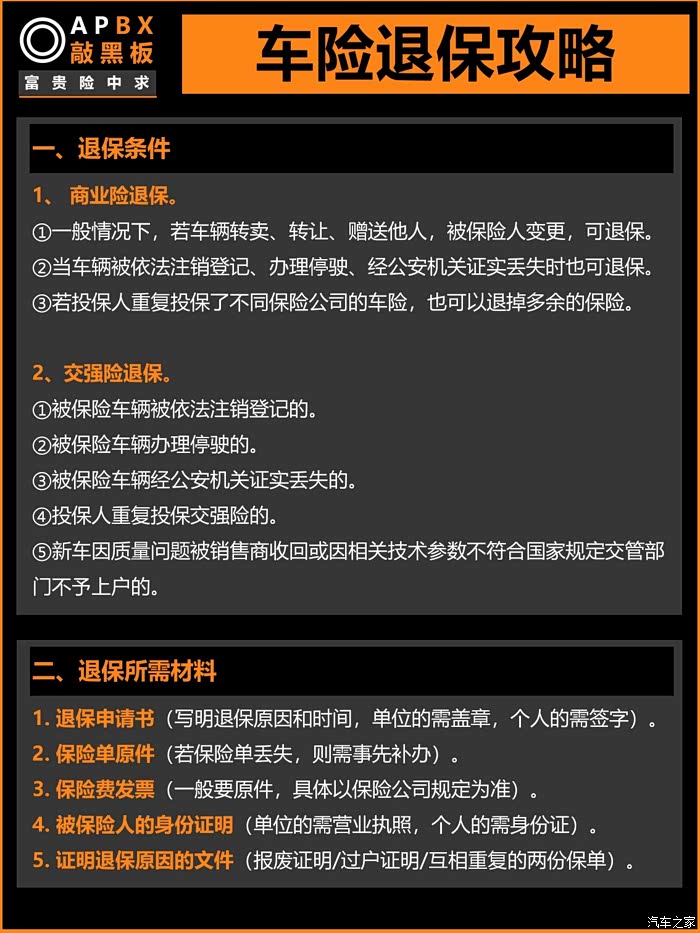 APBX
敲黑板
富贵险中求

车险退保攻略

一、退保条件

1、 商业险退保。
①一般情况下，若车辆转卖、转让、赠送他人，被保险人变更，可退保。
②当车辆被依法注销登记、办理停驶、经公安机关证实丢失时也可退保。
③若投保人重复投保了不同保险公司的车险，也可以退掉多余的保险。

2、交强险退保。
①被保险车辆被依法注销登记的。
②被保险车辆办理停驶的。
③被保险车辆经公安机关证实丢失的。
④投保人重复投保交强险的。
⑤新车因质量问题被销售商收回或因相关技术参数不符合国家规定交管部门不予上户的。

二、退保所需材料

1. 退保申请书（写明退保原因和时间，单位的需盖章，个人的需签字）。
2. 保险单原件（若保险单丢失，则需事先补办）。
3. 保险费发票（一般要原件，具体以保险公司规定为准）。
4. 被保险人的身份证明（单位的需营业执照，个人的需身份证）。
5. 证明退保原因的文件（报废证明/过户证明/互相重复的两份保单）。

汽车之家